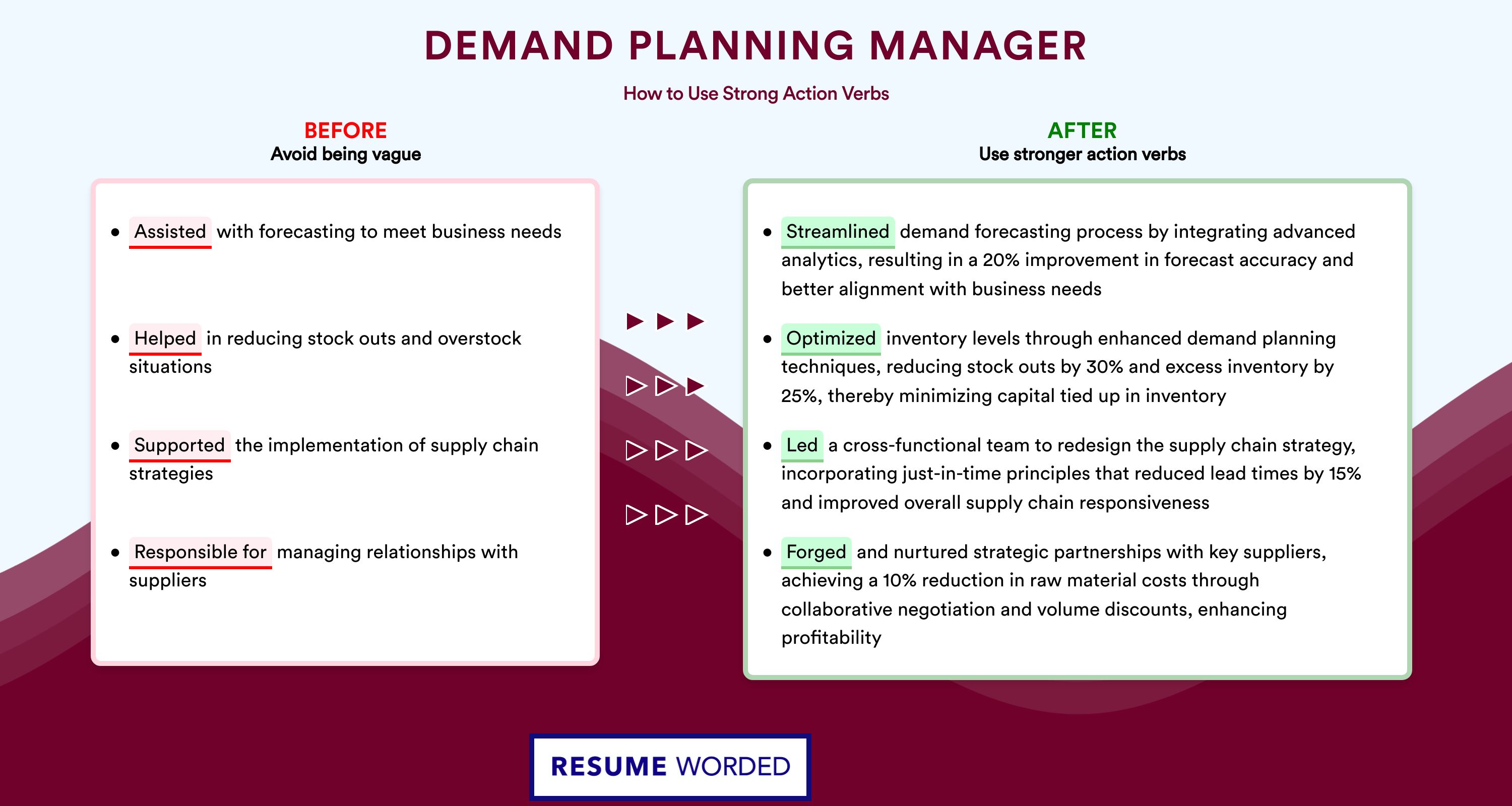 DEMAND PLANNING MANAGER

How to Use Strong Action Verbs

BEFORE
Avoid being vague

• Assisted with forecasting to meet business needs

• Helped in reducing stock outs and overstock situations

• Supported the implementation of supply chain strategies

• Responsible for managing relationships with suppliers

AFTER
Use stronger action verbs

• Streamlined demand forecasting process by integrating advanced analytics, resulting in a 20% improvement in forecast accuracy and better alignment with business needs

• Optimized inventory levels through enhanced demand planning techniques, reducing stock outs by 30% and excess inventory by 25%, thereby minimizing capital tied up in inventory

• Led a cross-functional team to redesign the supply chain strategy, incorporating just-in-time principles that reduced lead times by 15% and improved overall supply chain responsiveness

• Forged and nurtured strategic partnerships with key suppliers, achieving a 10% reduction in raw material costs through collaborative negotiation and volume discounts, enhancing profitability

RESUME WORDED